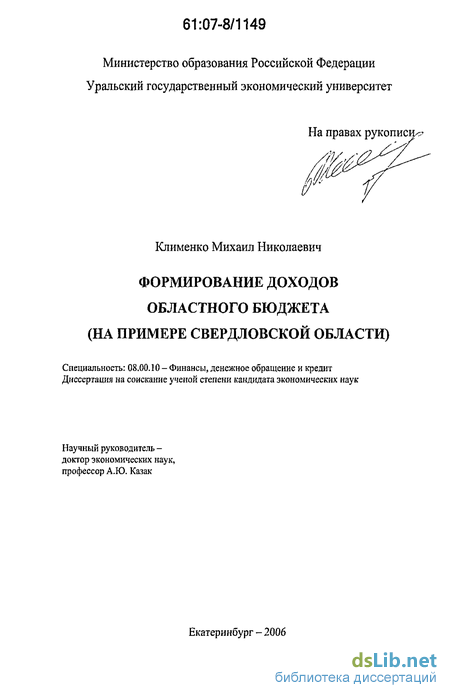 61:07-8/1149

Министерство образования Российской Федерации
Уральский государственный экономический университет

На правах рукописи

Клименко Михаил Николаевич

ФОРМИРОВАНИЕ ДОХОДОВ
ОБЛАСТНОГО БЮДЖЕТА
(НА ПРИМЕРЕ СВЕРДЛОВСКОЙ ОБЛАСТИ)

Специальность: 08.00.10 – Финансы, денежное обращение и кредит
Диссертация на соискание ученой степени кандидата экономических наук

Научный руководитель –
доктор экономических наук,
профессор А.Ю. Казак

Екатеринбург – 2006

dsLib.net
библиотека диссертаций